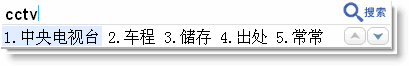 cctv
搜索
1.中央电视台 2.车程 3.储存 4.出处 5.常常